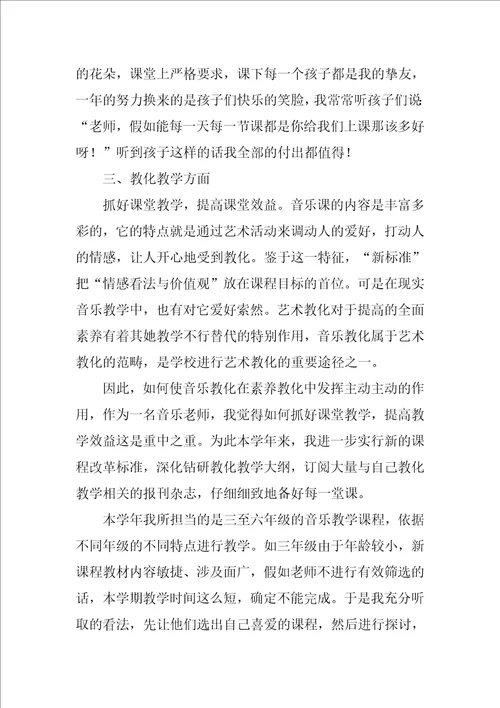 的花朵，课堂上严格要求，课下每一个孩子都是我的挚友，一年的努力换来的是孩子们快乐的笑脸，我常常听孩子们说“老师，假如能每一天每一节课都是你给我们上课那该多好呀！”听到孩子这样的话我全部的付出都值得！

三、教化教学方面

抓好课堂教学，提高课堂效益。音乐课的内容是丰富多彩的，它的特点就是通过艺术活动来调动人的爱好，打动人的情感，让人开心地受到教化。鉴于这一特征，“新标准”把“情感看法与价值观”放在课程目标的首位。可是在现实音乐教学中，也有对它爱好索然。艺术教化对于提高的全面素养有着其她教学不行替代的特别作用，音乐教化属于艺术教化的范畴，是学校进行艺术教化的重要途径之一。

因此，如何使音乐教化在素养教化中发挥主动主动的作用，作为一名音乐老师，我觉得如何抓好课堂教学，提高教学效益这是重中之重。为此本学年来，我进一步实行新的课程改革标准，深化钻研教化教学大纲，订阅大量与自己教化教学相关的报刊杂志，仔细细致地备好每一堂课。

本学年我所担当的是三至六年级的音乐教学课程，依据不同年级的不同特点进行教学。如三年级由于年龄较小，新课程教材内容敏捷、涉及面广，假如老师不进行有效筛选的话，本学期教学时间这么短，确定不能完成。于是我充分听取的看法，先让他们选出自己喜爱的课程，然后进行探讨，